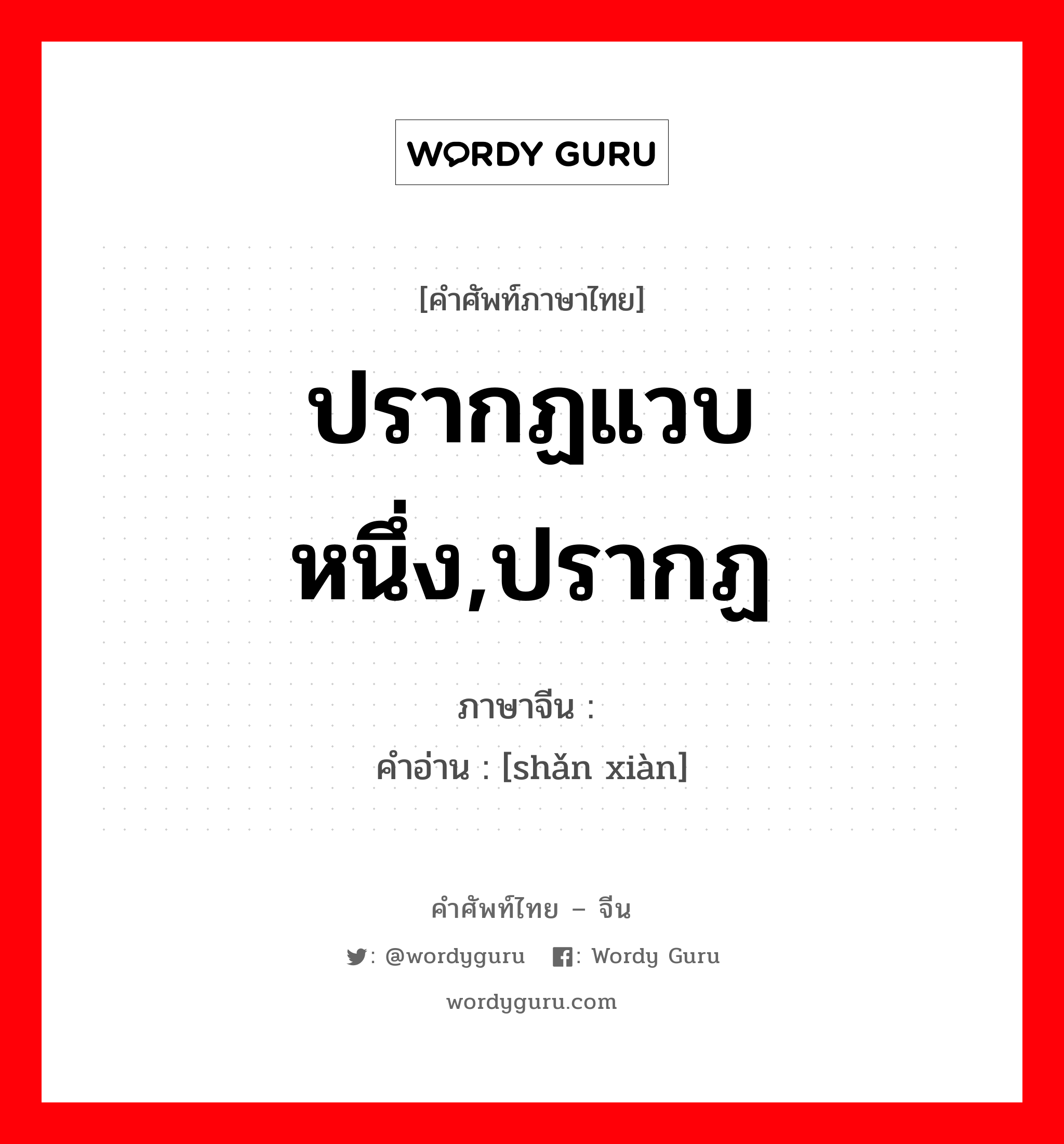 WORDY GURU

[คำศัพท์ภาษาไทย]

ปรากฏแวบหนึ่ง,ปรากฏ

ภาษาจีน :

คำอ่าน : [shǎn xiàn]

คำศัพท์ไทย – จีน

: @wordyguru : Wordy Guru

wordyguru.com